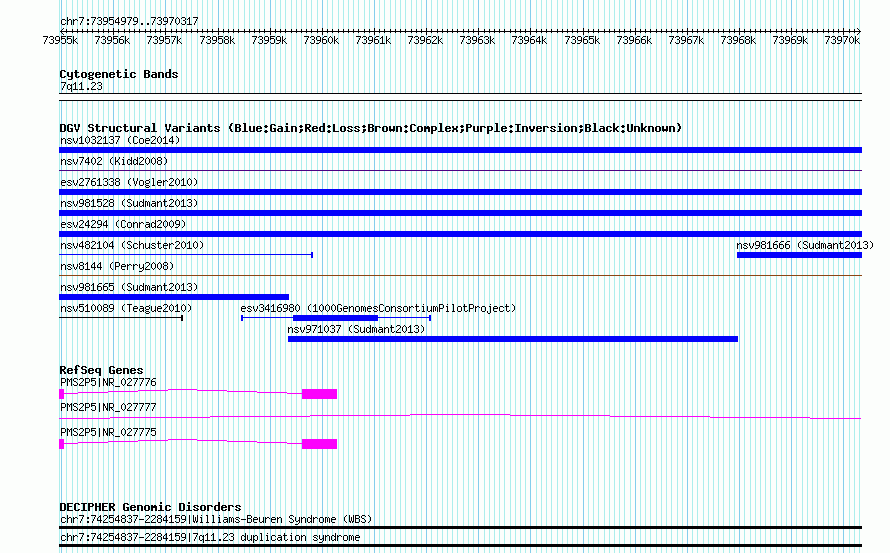 chr7:73954979..73970317

73955k 73956k 73957k 73958k 73959k 73960k 73961k 73962k 73963k 73964k 73965k 73966k 73967k 73968k 73969k 73970k

Cytogenetic Bands
7q11.23

DGV Structural Variants (Blue:Gain;Red:Loss;Brown:Complex;Purple:Inversion;Black:Unknown)
nsv1032137 (Coe2014)
nsv7402 (Kidd2008)
esv2761338 (Vogler2010)
nsv981528 (Sudmant2013)
esv24294 (Conrad2009)
nsv482104 (Schuster2010)
nsv981666 (Sudmant2013)
nsv8144 (Perry2008)
nsv981665 (Sudmant2013)
nsv510089 (Teague2010)
esv3416980 (1000GenomesConsortiumPilotProject)
nsv971037 (Sudmant2013)

RefSeq Genes
PMS2P5|NR_027776
PMS2P5|NR_027777
PMS2P5|NR_027775

DECIPHER Genomic Disorders
chr7:74254837-2284159|Williams-Beuren Syndrome (WBS)
chr7:74254837-2284159|7q11.23 duplication syndrome